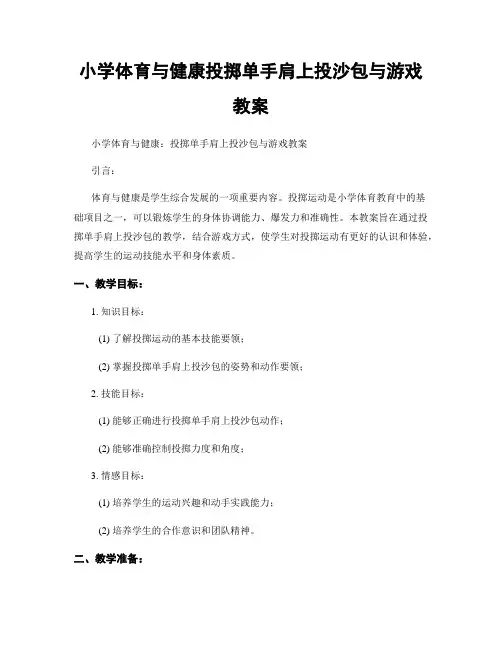 小学体育与健康投掷单手肩上投沙包与游戏教案

小学体育与健康：投掷单手肩上投沙包与游戏教案

引言：

体育与健康是学生综合发展的一项重要内容。投掷运动是小学体育教育中的基础项目之一，可以锻炼学生的身体协调能力、爆发力和准确性。本教案旨在通过投掷单手肩上投沙包的教学，结合游戏方式，使学生对投掷运动有更好的认识和体验，提高学生的运动技能水平和身体素质。

一、教学目标：

1. 知识目标：

(1) 了解投掷运动的基本技能要领；

(2) 掌握投掷单手肩上投沙包的姿势和动作要领；

2. 技能目标：

(1) 能够正确进行投掷单手肩上投沙包动作；

(2) 能够准确控制投掷力度和角度；

3. 情感目标：

(1) 培养学生的运动兴趣和动手实践能力；

(2) 培养学生的合作意识和团队精神。

二、教学准备：